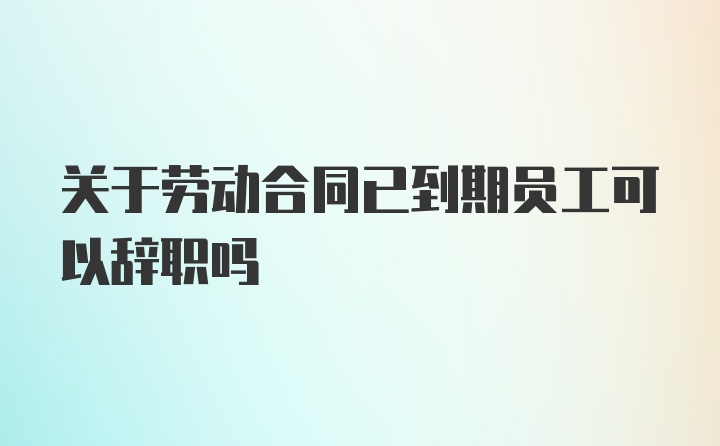 关于劳动合同已到期员工可以辞职吗